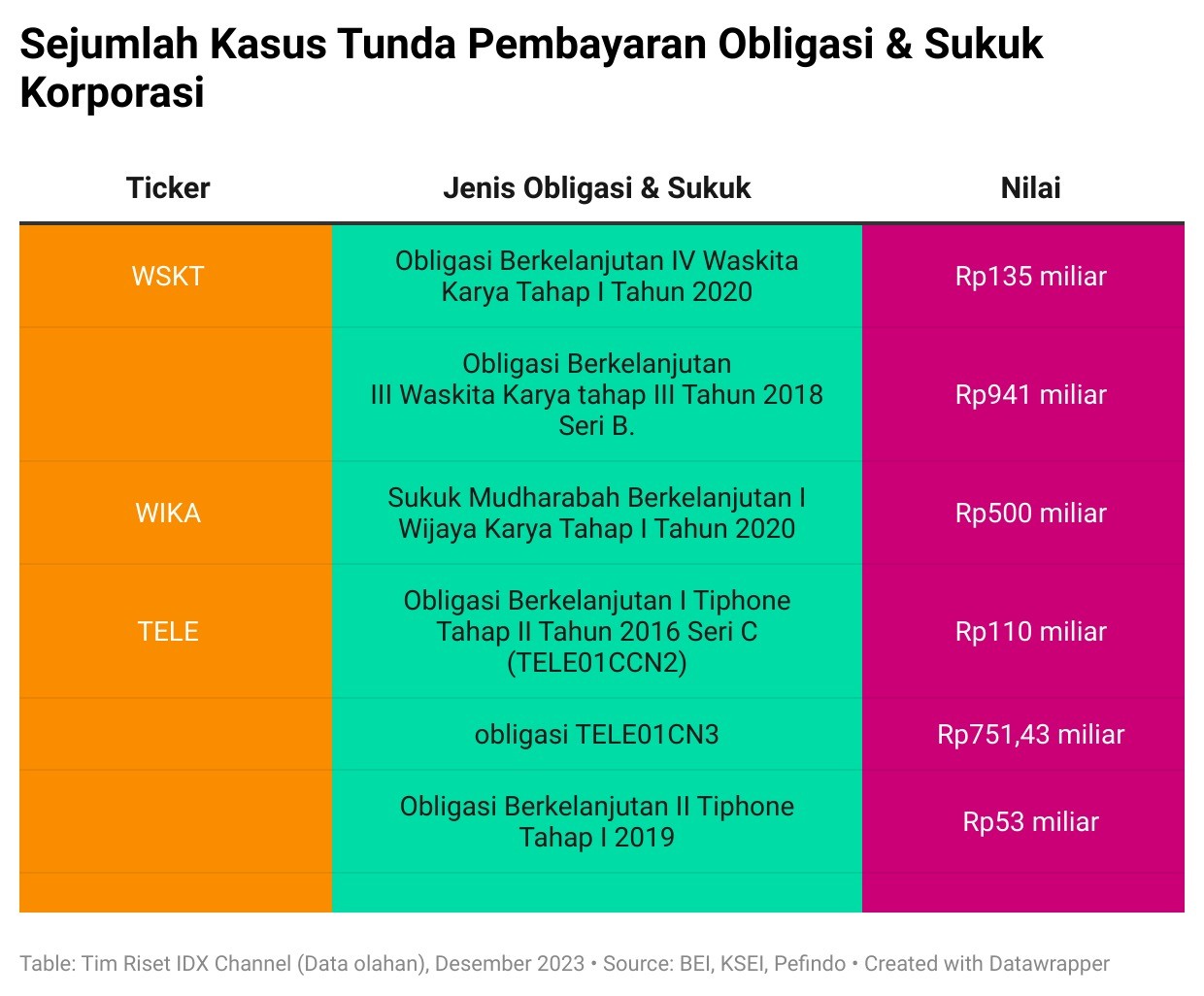 Sejumlah Kasus Tunda Pembayaran Obligasi & Sukuk Korporasi

| Ticker | Jenis Obligasi & Sukuk | Nilai |
|---|---|---|
| WSKT | Obligasi Berkelanjutan IV Waskita Karya Tahap I Tahun 2020 | Rp135 miliar |
| | Obligasi Berkelanjutan III Waskita Karya tahap III Tahun 2018 Seri B. | Rp941 miliar |
| WIKA | Sukuk Mudharabah Berkelanjutan I Wijaya Karya Tahap I Tahun 2020 | Rp500 miliar |
| TELE | Obligasi Berkelanjutan I Tiphone Tahap II Tahun 2016 Seri C (TELE01CCN2) | Rp110 miliar |
| | obligasi TELE01CN3 | Rp751,43 miliar |
| | Obligasi Berkelanjutan II Tiphone Tahap I 2019 | Rp53 miliar |
| | | |

Table: Tim Riset IDX Channel (Data olahan), Desember 2023 • Source: BEI, KSEI, Pefindo • Created with Datawrapper